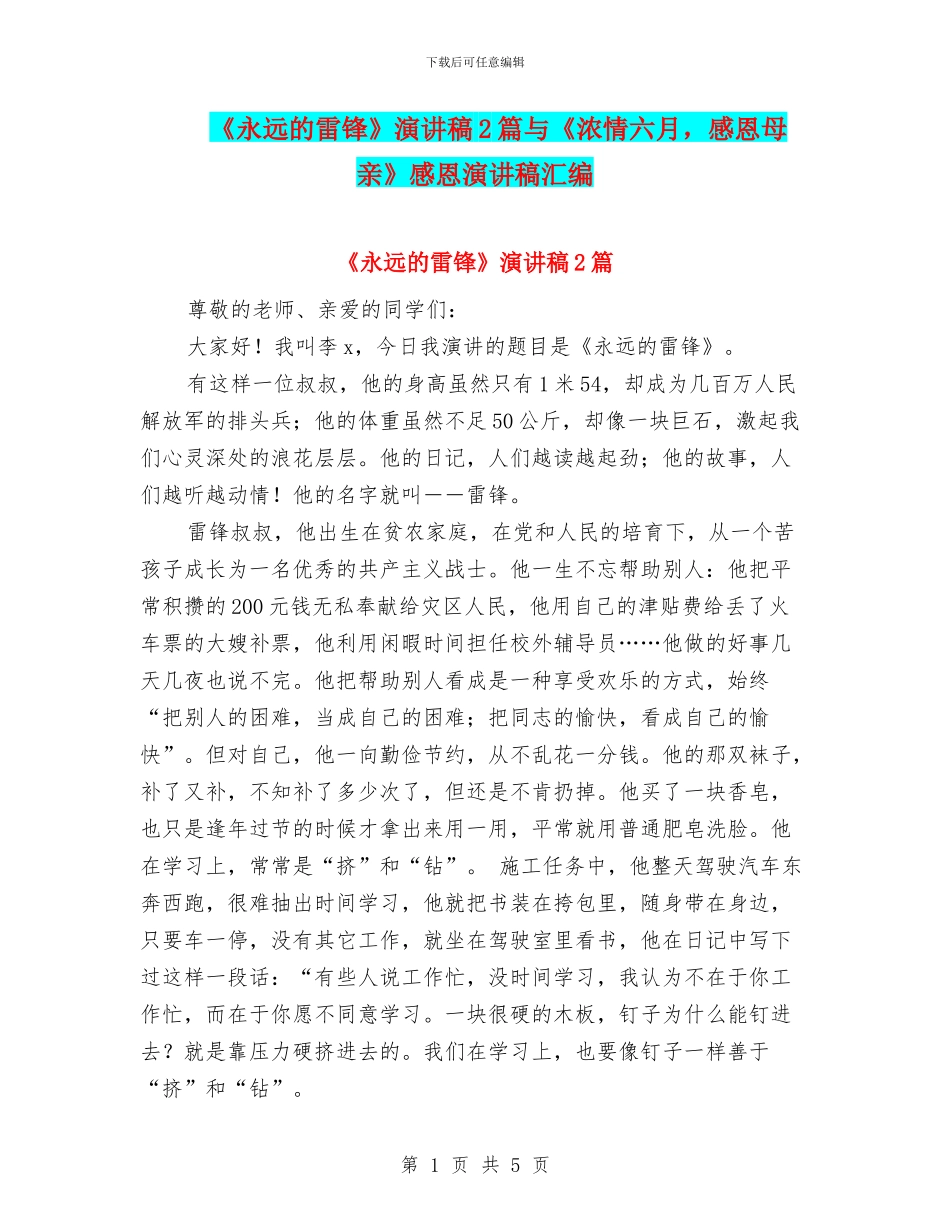 下载后可任意编辑

《永远的雷锋》演讲稿2篇与《浓情六月，感恩母亲》感恩演讲稿汇编

《永远的雷锋》演讲稿2篇

尊敬的老师、亲爱的同学们：

大家好！我叫李x，今日我演讲的题目是《永远的雷锋》。

有这样一位叔叔，他的身高虽然只有1米54，却成为几百万人民解放军的排头兵；他的体重虽然不足50公斤，却像一块巨石，激起我们心灵深处的浪花层层。他的日记，人们越读越起劲；他的故事，人们越听越动情！他的名字就叫——雷锋。

雷锋叔叔，他出生在贫农家庭，在党和人民的培育下，从一个苦孩子成长为一名优秀的共产主义战士。他一生不忘帮助别人：他把平常积攒的200元钱无私奉献给灾区人民，他用自己的津贴费给丢了火车票的大嫂补票，他利用闲暇时间担任校外辅导员……他做的好事几天几夜也说不完。他把帮助别人看成是一种享受欢乐的方式，始终“把别人的困难，当成自己的困难；把同志的愉快，看成自己的愉快”。但对自己，他一向勤俭节约，从不乱花一分钱。他的那双袜子，补了又补，不知补了多少次了，但还是不肯扔掉。他买了一块香皂，也只是逢年过节的时候才拿出来用一用，平常就用普通肥皂洗脸。他在学习上，常常是“挤”和“钻”。 施工任务中，他整天驾驶汽车东奔西跑，很难抽出时间学习，他就把书装在挎包里，随身带在身边，只要车一停，没有其它工作，就坐在驾驶室里看书，他在日记中写下过这样一段话：“有些人说工作忙，没时间学习，我认为不在于你工作忙，而在于你愿不同意学习。一块很硬的木板，钉子为什么能钉进去？就是靠压力硬挤进去的。我们在学习上，也要像钉子一样善于“挤”和“钻”。

第 1 页 共 5 页